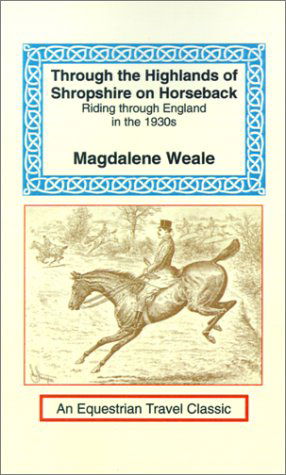 Through the Highlands of Shropshire on Horseback
Riding through England in the 1930s

Magdalene Weale

An Equestrian Travel Classic